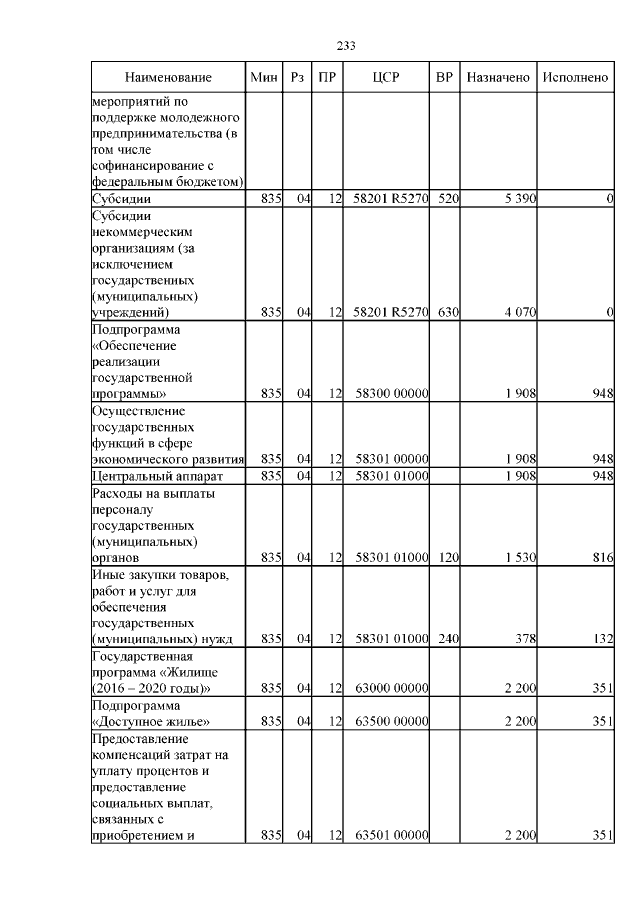 233

| Наименование | Мин | Рз | ПР | ЦСР | ВР | Назначено | Исполнено |
|---|---|---|---|---|---|---|---|
| мероприятий по поддержке молодежного предпринимательства (в том числе софинансирование с федеральным бюджетом) | | | | | | | |
| Субсидии | 835 | 04 | 12 | 58201 R5270 | 520 | 5 390 | 0 |
| Субсидии некоммерческим организациям (за исключением государственных (муниципальных) учреждений) | 835 | 04 | 12 | 58201 R5270 | 630 | 4 070 | 0 |
| Подпрограмма «Обеспечение реализации государственной программы» | 835 | 04 | 12 | 58300 00000 | | 1 908 | 948 |
| Осуществление государственных функций в сфере экономического развития | 835 | 04 | 12 | 58301 00000 | | 1 908 | 948 |
| Центральный аппарат | 835 | 04 | 12 | 58301 01000 | | 1 908 | 948 |
| Расходы на выплаты персоналу государственных (муниципальных) органов | 835 | 04 | 12 | 58301 01000 | 120 | 1 530 | 816 |
| Иные закупки товаров, работ и услуг для обеспечения государственных (муниципальных) нужд | 835 | 04 | 12 | 58301 01000 | 240 | 378 | 132 |
| Государственная программа «Жилище (2016 – 2020 годы)» | 835 | 04 | 12 | 63000 00000 | | 2 200 | 351 |
| Подпрограмма «Доступное жилье» | 835 | 04 | 12 | 63500 00000 | | 2 200 | 351 |
| Предоставление компенсаций затрат на уплату процентов и предоставление социальных выплат, связанных с приобретением и | 835 | 04 | 12 | 63501 00000 | | 2 200 | 351 |